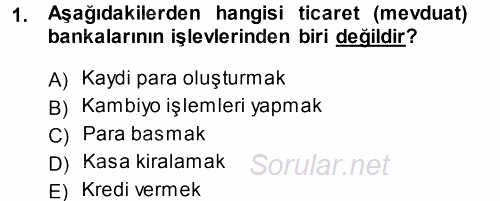 1. Aşağıdakilerden hangisi ticaret (mevduat) bankalarının işlevlerinden biri değildir?

A) Kaydi para oluşturmak
B) Kambiyo işlemleri yapmak
C) Para basmak
D) Kasa kiralamak
E) Kredi vermek

Sorular.net